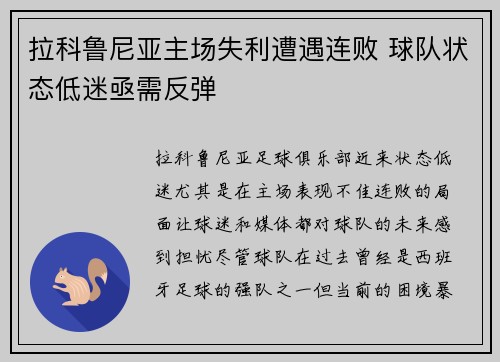 拉科鲁尼亚主场失利遭遇连败 球队状态低迷亟需反弹

拉科鲁尼亚足球俱乐部近来状态低迷尤其是在主场表现不佳连败的局面让球迷和媒体都对球队的未来感到担忧尽管球队在过去曾经是西班牙足球的强队之一但当前的困境暴